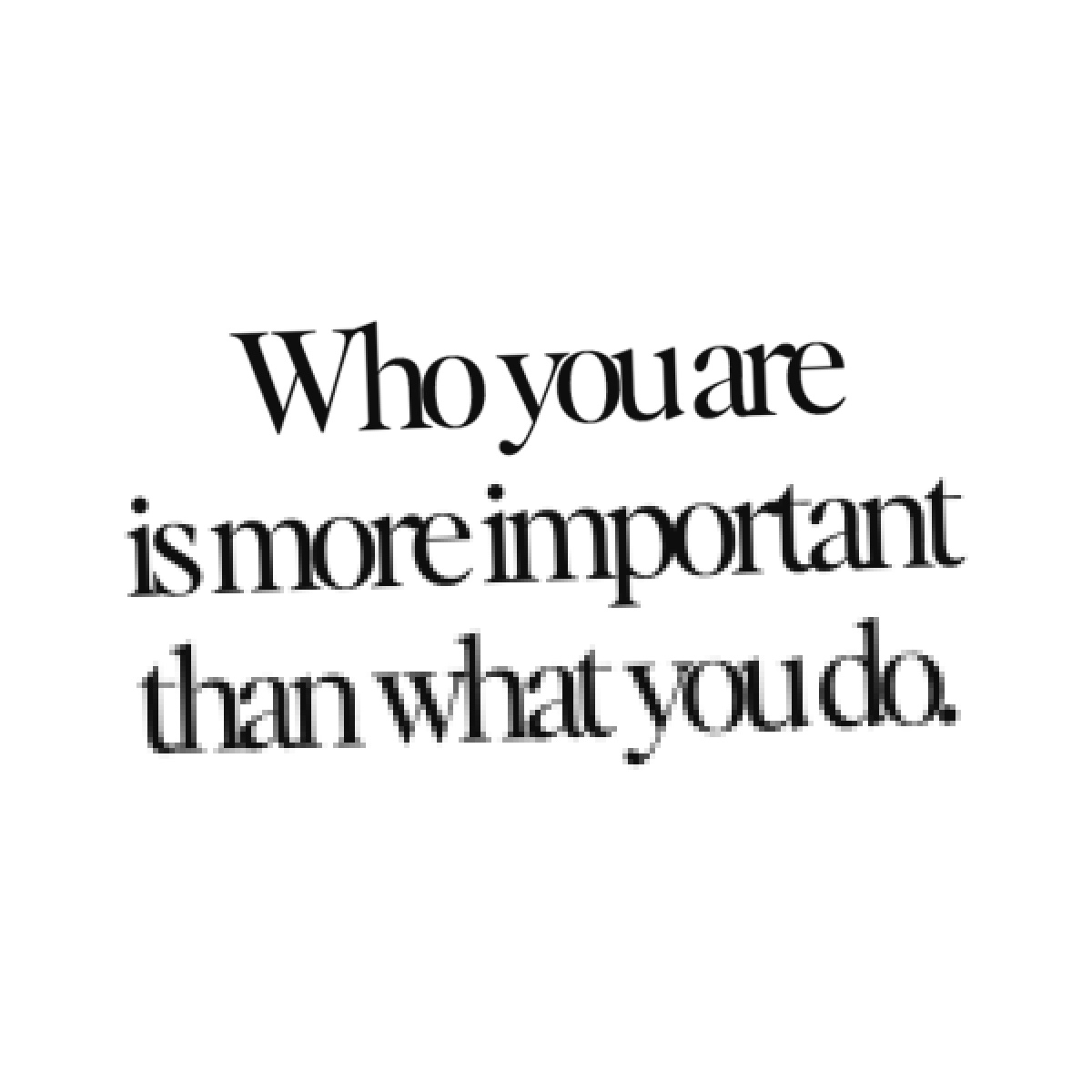 Who you are is more important than what you do.